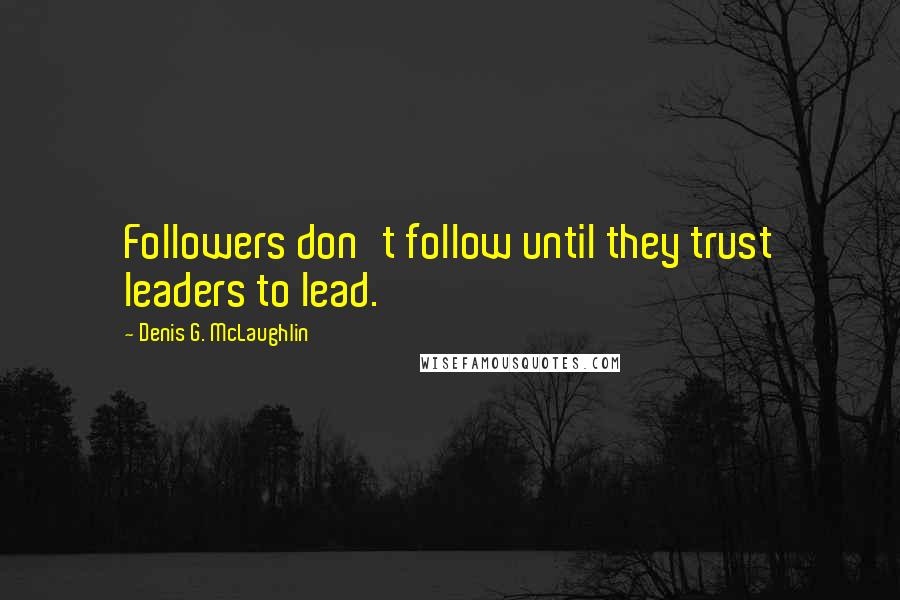 Followers don t follow until they trust leaders to lead.

- Denis G. McLaughlin

WISEFAMOUSQUOTES.COM